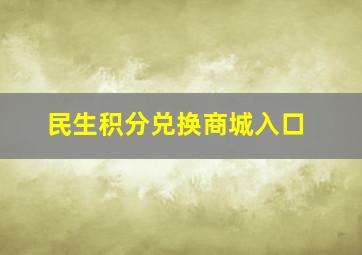 民生积分兑换商城入口